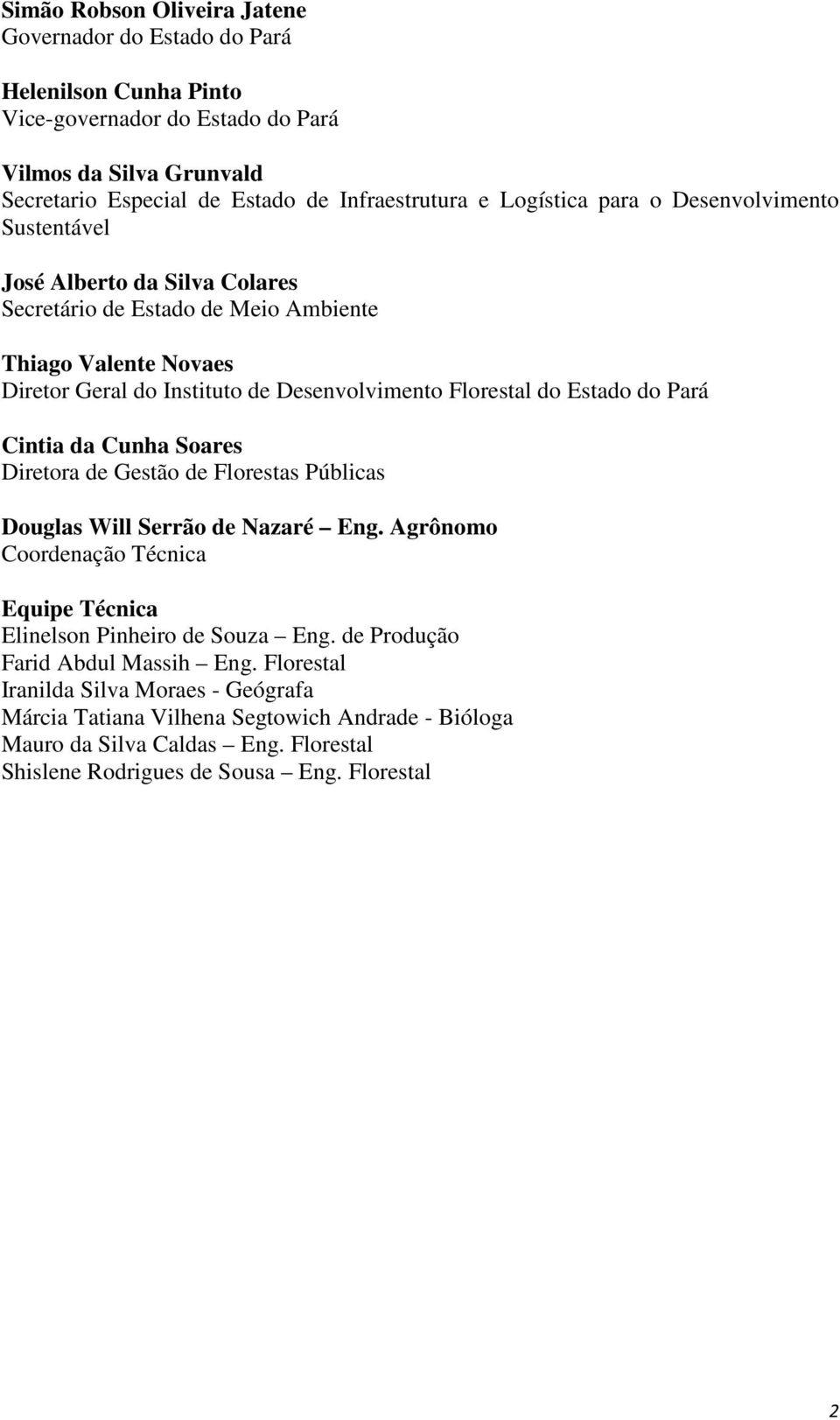 Simão Robson Oliveira Jatene
Governador do Estado do Pará

Helenilson Cunha Pinto
Vice-governador do Estado do Pará

Vilmos da Silva Grunvald
Secretario Especial de Estado de Infraestrutura e Logística para o Desenvolvimento Sustentável

José Alberto da Silva Colares
Secretário de Estado de Meio Ambiente

Thiago Valente Novaes
Diretor Geral do Instituto de Desenvolvimento Florestal do Estado do Pará

Cintia da Cunha Soares
Diretora de Gestão de Florestas Públicas

Douglas Will Serrão de Nazaré – Eng. Agrônomo
Coordenação Técnica

Equipe Técnica
Elinelson Pinheiro de Souza – Eng. de Produção
Farid Abdul Massih – Eng. Florestal
Iranilda Silva Moraes - Geógrafa
Márcia Tatiana Vilhena Segtowich Andrade - Bióloga
Mauro da Silva Caldas – Eng. Florestal
Shislene Rodrigues de Sousa – Eng. Florestal

2